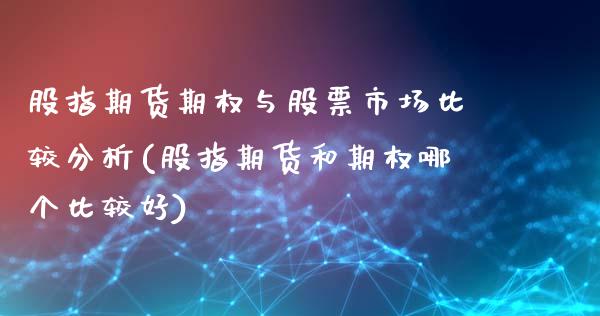 股指期货期权与股票市场比较分析(股指期货和期权哪个比较好)